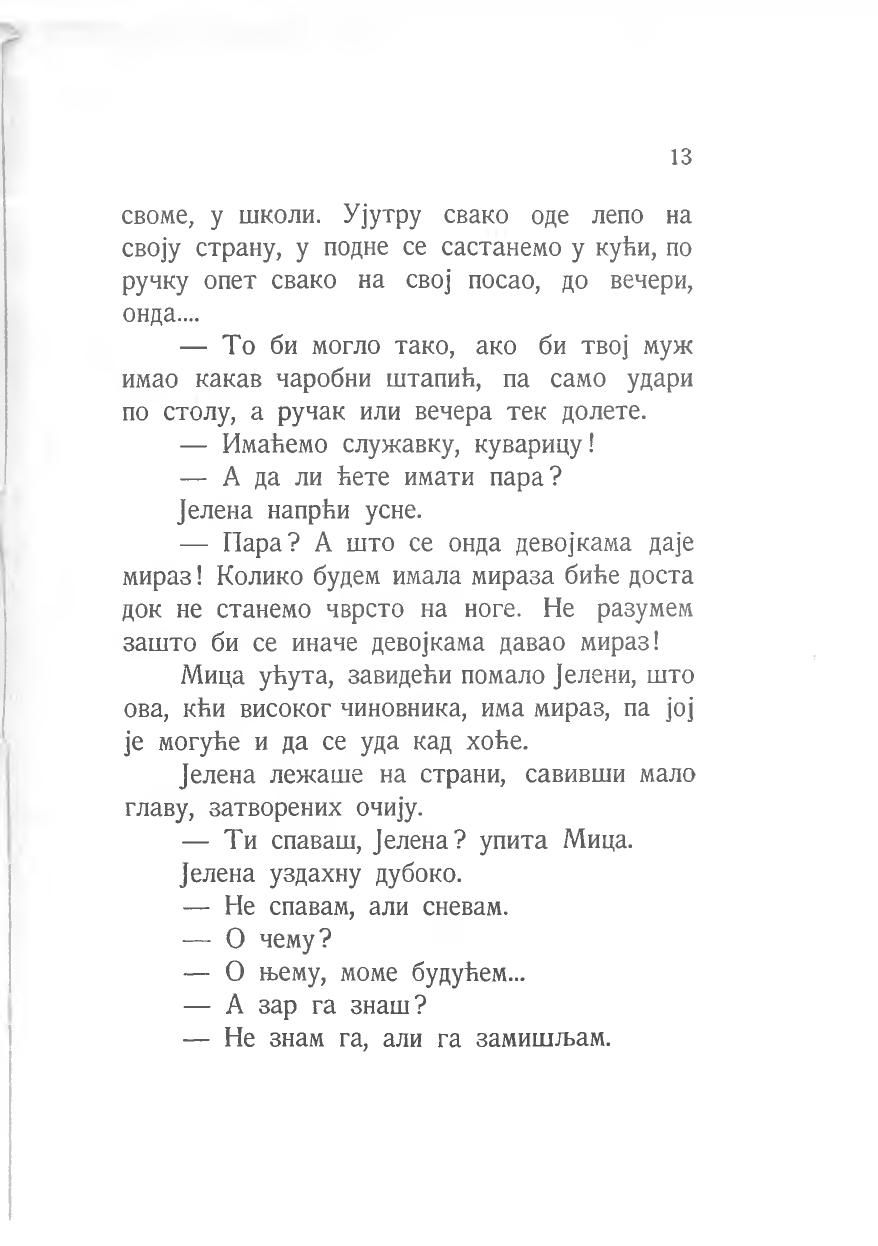 13

своме, у школи. Ујутру свако оде лепо на своју страну, у подне се састанемо у кући, по ручку опет свако на свој посао, до вечери, онда....

— То би могло тако, ако би твој муж имао какав чаробни штапић, па само удари по столу, а ручак или вечера тек долете.

— Имаћемо служавку, куварицу!

— А да ли ћете имати пара?

Јелена напрћи усне.

— Пара? А што се онда девојкама даје мираз! Колико будем имала мираза биће доста док не станемо чврсто на ноге. Не разумем зашто би се иначе девојкама давао мираз!

Мица ућута, завидећи помало Јелени, што ова, кћи високог чиновника, има мираз, па јој је могуће и да се уда кад хоће.

Јелена лежаше на страни, савивши мало главу, затворених очију.

— Ти спаваш, Јелена? упита Мица.

Јелена уздахну дубоко.

— Не спавам, али сневам.

— О чему?

— О њему, моме будућем...

— А зар га знаш?

— Не знам га, али га замишљам.